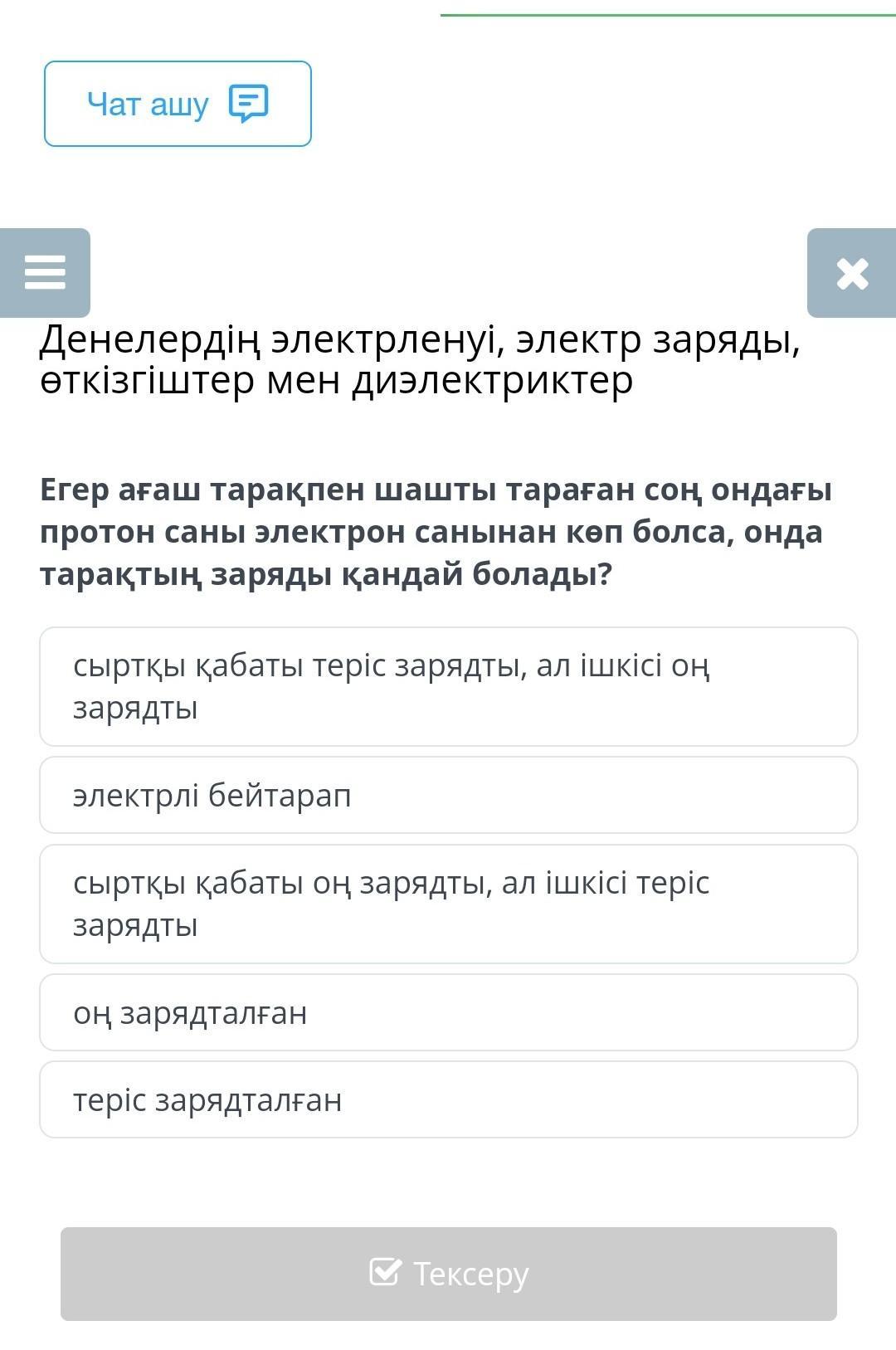 Чат ашу

Денелердің электрленуі, электр заряды, өткізгіштер мен диэлектриктер

Егер ағаш тарақпен шашты тараған соң ондағы протон саны электрон санынан көп болса, онда тарақтың заряды қандай болады?

сыртқы қабаты теріс зарядты, ал ішкісі оң зарядты

электрлі бейтарап

сыртқы қабаты оң зарядты, ал ішкісі теріс зарядты

оң зарядталған

теріс зарядталған

Тексеру